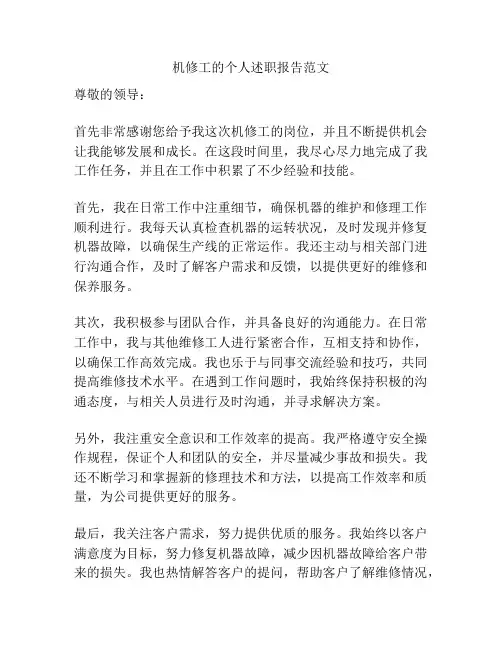 机修工的个人述职报告范文

尊敬的领导：

首先非常感谢您给予我这次机修工的岗位，并且不断提供机会让我能够发展和成长。在这段时间里，我尽心尽力地完成了我工作任务，并且在工作中积累了不少经验和技能。

首先，我在日常工作中注重细节，确保机器的维护和修理工作顺利进行。我每天认真检查机器的运转状况，及时发现并修复机器故障，以确保生产线的正常运作。我还主动与相关部门进行沟通合作，及时了解客户需求和反馈，以提供更好的维修和保养服务。

其次，我积极参与团队合作，并具备良好的沟通能力。在日常工作中，我与其他维修工人进行紧密合作，互相支持和协作，以确保工作高效完成。我也乐于与同事交流经验和技巧，共同提高维修技术水平。在遇到工作问题时，我始终保持积极的沟通态度，与相关人员进行及时沟通，并寻求解决方案。

另外，我注重安全意识和工作效率的提高。我严格遵守安全操作规程，保证个人和团队的安全，并尽量减少事故和损失。我还不断学习和掌握新的修理技术和方法，以提高工作效率和质量，为公司提供更好的服务。

最后，我关注客户需求，努力提供优质的服务。我始终以客户满意度为目标，努力修复机器故障，减少因机器故障给客户带来的损失。我也热情解答客户的提问，帮助客户了解维修情况，